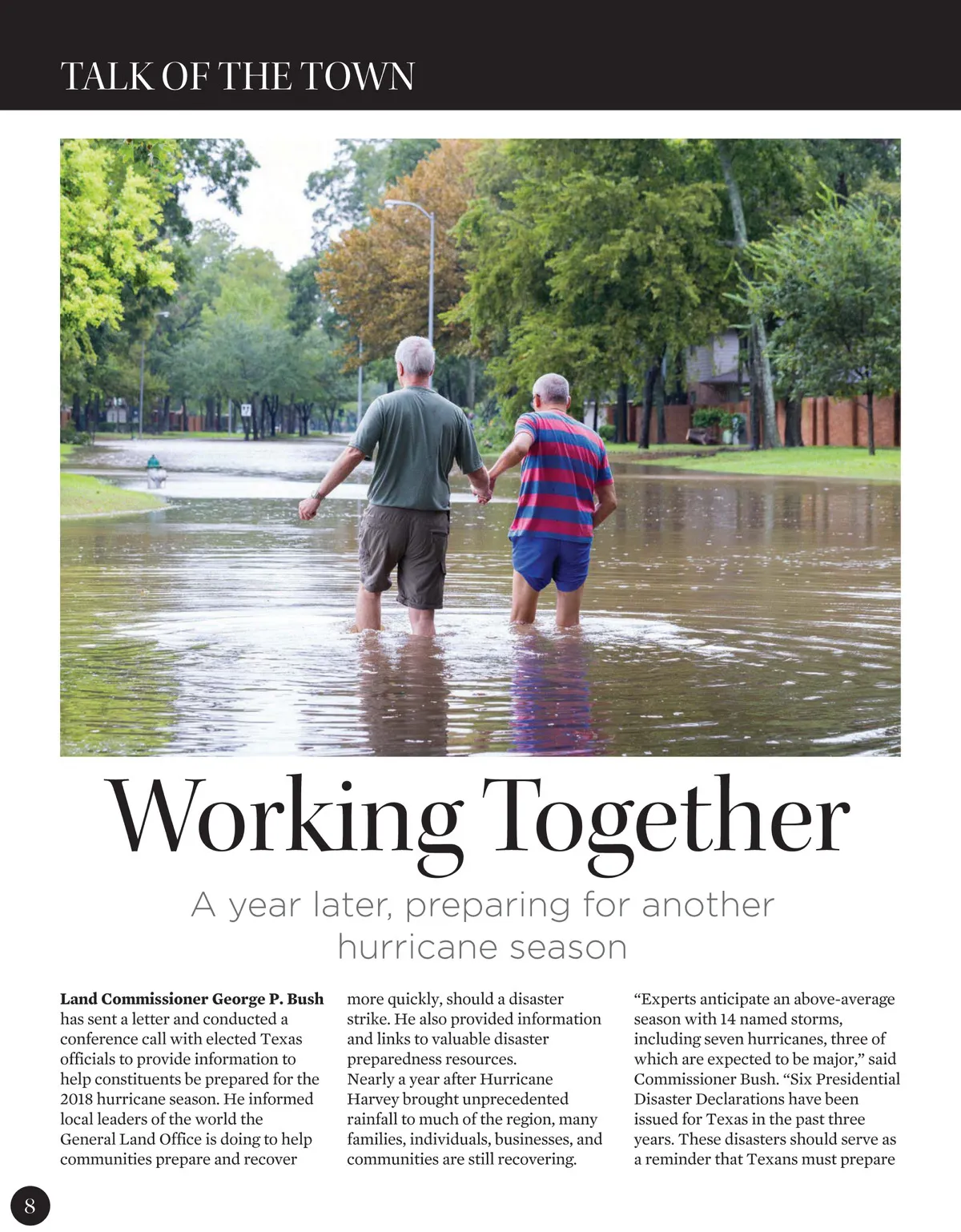 TALK OF THE TOWN

Working Together

A year later, preparing for another hurricane season

Land Commissioner George P. Bush has sent a letter and conducted a conference call with elected Texas officials to provide information to help constituents be prepared for the 2018 hurricane season. He informed local leaders of the world the General Land Office is doing to help communities prepare and recover more quickly, should a disaster strike. He also provided information and links to valuable disaster preparedness resources.

Nearly a year after Hurricane Harvey brought unprecedented rainfall to much of the region, many families, individuals, businesses, and communities are still recovering.

"Experts anticipate an above-average season with 14 named storms, including seven hurricanes, three of which are expected to be major," said Commissioner Bush. "Six Presidential Disaster Declarations have been issued for Texas in the past three years. These disasters should serve as a reminder that Texans must prepare

8